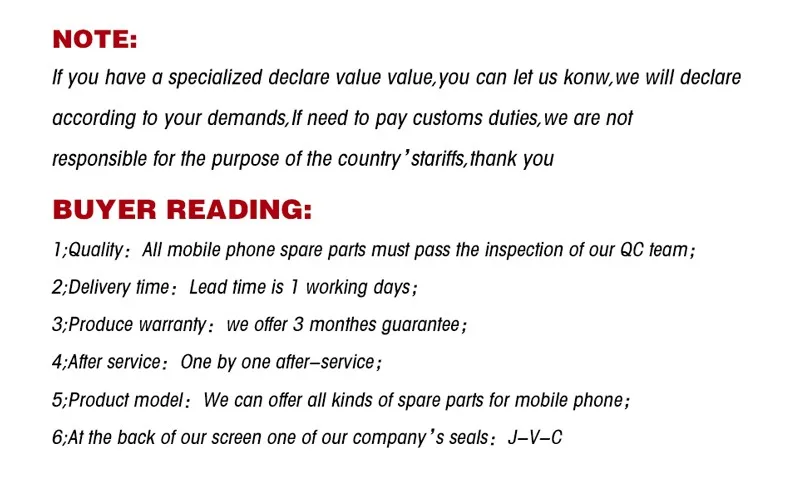 NOTE:

If you have a specialized declare value value,you can let us konw,we will declare according to your demands,If need to pay customs duties,we are not responsible for the purpose of the country'stariffs,thank you

BUYER READING:

1;Quality: All mobile phone spare parts must pass the inspection of our QC team;

2;Delivery time: Lead time is 1 working days;

3;Produce warranty: we offer 3 monthes guarantee;

4;After service: One by one after-service;

5;Product model: We can offer all kinds of spare parts for mobile phone;

6;At the back of our screen one of our company's seals: J-V-C